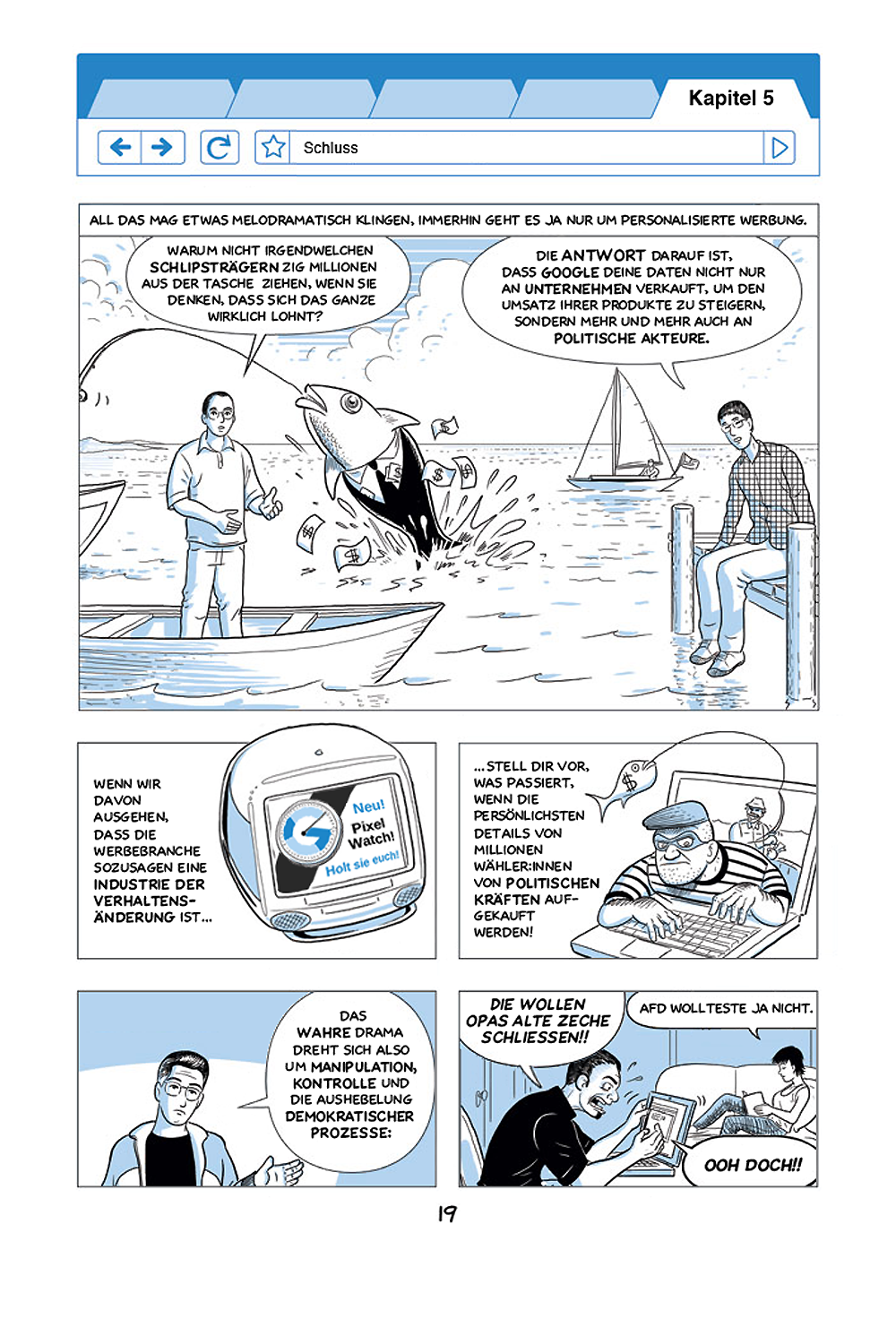 Kapitel 5

Schluss

ALL DAS MAG ETWAS MELODRAMATISCH KLINGEN, IMMERHIN GEHT ES JA NUR UM PERSONALISIERTE WERBUNG.

WARUM NICHT IRGENDWELCHEN SCHLIPSTRÄGERN ZIG MILLIONEN AUS DER TASCHE ZIEHEN, WENN SIE DENKEN, DASS SICH DAS GANZE WIRKLICH LOHNT?

DIE ANTWORT DARAUF IST, DASS GOOGLE DEINE DATEN NICHT NUR AN UNTERNEHMEN VERKAUFT, UM DEN UMSATZ IHRER PRODUKTE ZU STEIGERN, SONDERN MEHR UND MEHR AUCH AN POLITISCHE AKTEURE.

WENN WIR DAVON AUSGEHEN, DASS DIE WERBEBRANCHE SOZUSAGEN EINE INDUSTRIE DER VERHALTENSÄNDERUNG IST...

Neu! Pixel Watch! Holt sie euch!

...STELL DIR VOR, WAS PASSIERT, WENN DIE PERSÖNLICHSTEN DETAILS VON MILLIONEN WÄHLER:INNEN VON POLITISCHEN KRÄFTEN AUFGEKAUFT WERDEN!

DAS WAHRE DRAMA DREHT SICH ALSO UM MANIPULATION, KONTROLLE UND DIE AUSHEBELUNG DEMOKRATISCHER PROZESSE:

DIE WOLLEN OPAS ALTE ZECHE SCHLIESSEN!!

AFD WOLLTESTE JA NICHT.

OOH DOCH!!

19